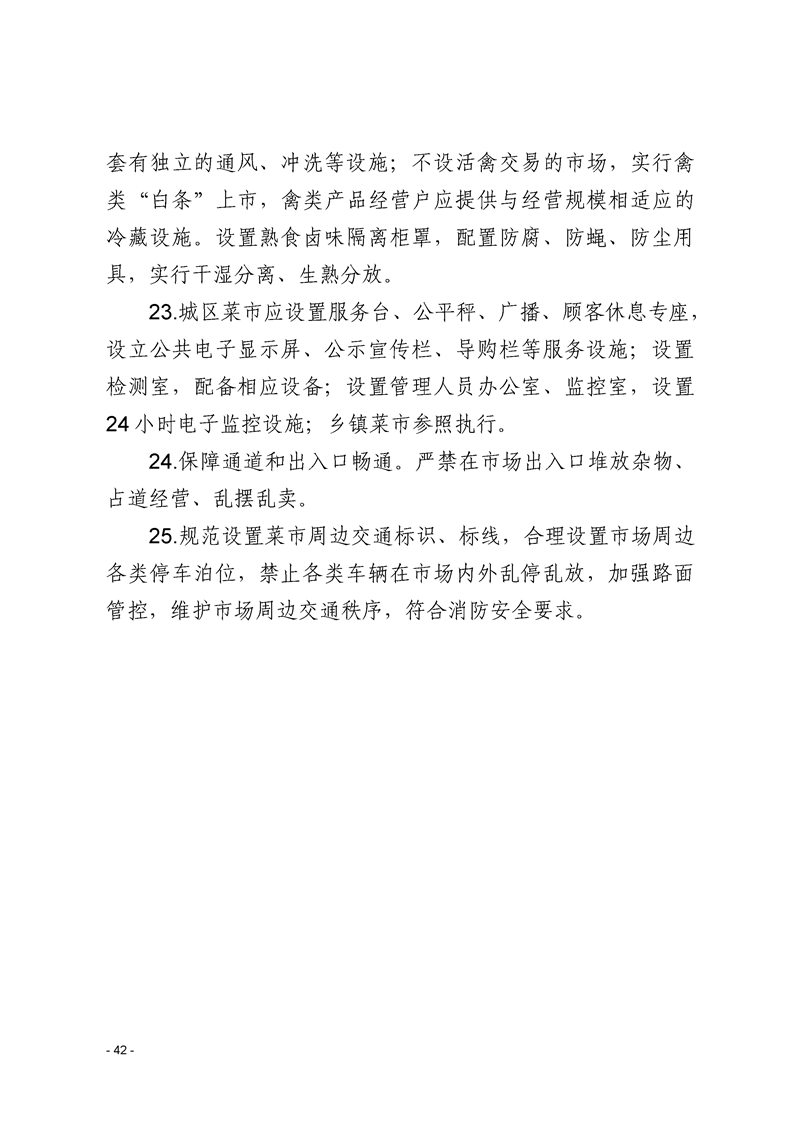 套有独立的通风、冲洗等设施；不设活禽交易的市场，实行禽类“白条”上市，禽类产品经营户应提供与经营规模相适应的冷藏设施。设置熟食卤味隔离柜罩，配置防腐、防蝇、防尘用具，实行干湿分离、生熟分放。

23.城区菜市应设置服务台、公平秤、广播、顾客休息专座，设立公共电子显示屏、公示宣传栏、导购栏等服务设施；设置检测室，配备相应设备；设置管理人员办公室、监控室，设置24小时电子监控设施；乡镇菜市参照执行。

24.保障通道和出入口畅通。严禁在市场出入口堆放杂物、占道经营、乱摆乱卖。

25.规范设置菜市周边交通标识、标线，合理设置市场周边各类停车泊位，禁止各类车辆在市场内外乱停乱放，加强路面管控，维护市场周边交通秩序，符合消防安全要求。

- 42 -